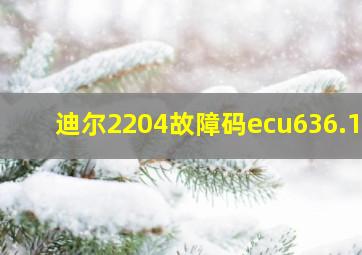 迪尔2204故障码ecu636.1